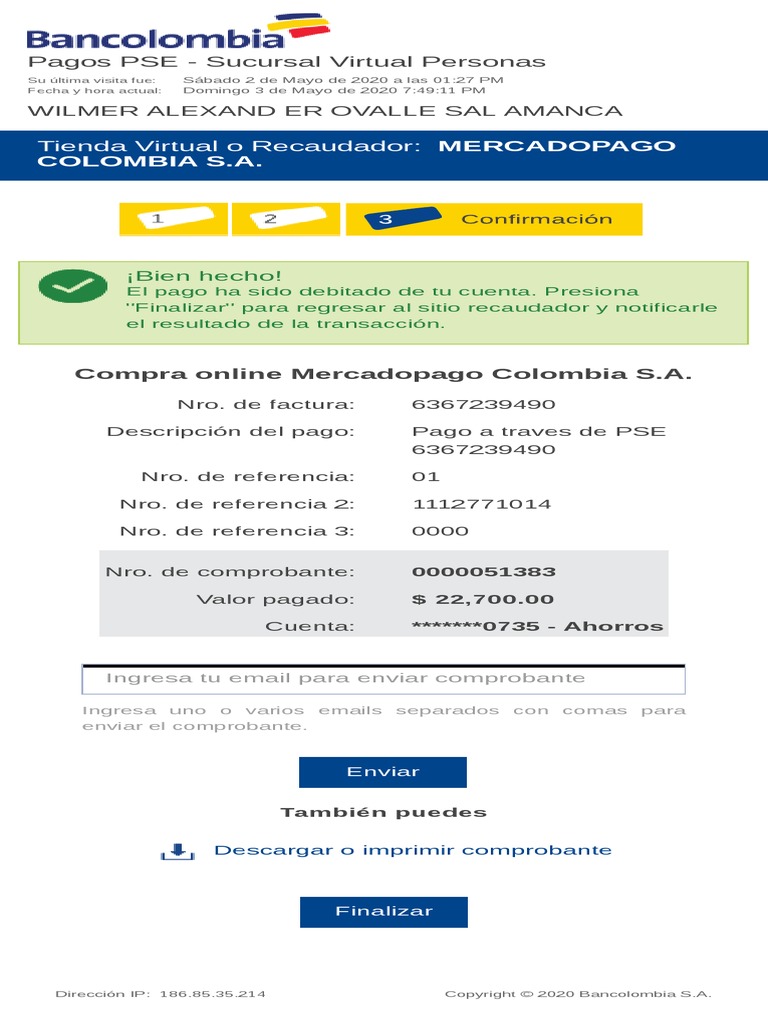 Bancolombia
Pagos PSE - Sucursal Virtual Personas
Su última visita fue: Sábado 2 de Mayo de 2020 a las 01:27 PM
Fecha y hora actual: Domingo 3 de Mayo de 2020 7:49:11 PM
WILMER ALEXAND ER OVALLE SAL AMANCA

Tienda Virtual o Recaudador: MERCADOPAGO COLOMBIA S.A.

1 2 3 Confirmación

¡Bien hecho!
El pago ha sido debitado de tu cuenta. Presiona "Finalizar" para regresar al sitio recaudador y notificarle el resultado de la transacción.

Compra online Mercadopago Colombia S.A.

| | |
|---|---|
| Nro. de factura: | 6367239490 |
| Descripción del pago: | Pago a traves de PSE 6367239490 |
| Nro. de referencia: | 01 |
| Nro. de referencia 2: | 1112771014 |
| Nro. de referencia 3: | 0000 |
| Nro. de comprobante: | 0000051383 |
| Valor pagado: | $ 22,700.00 |
| Cuenta: | *******0735 - Ahorros |

Ingresa tu email para enviar comprobante

Ingresa uno o varios emails separados con comas para enviar el comprobante.

Enviar

También puedes

Descargar o imprimir comprobante

Finalizar

Dirección IP: 186.85.35.214
Copyright © 2020 Bancolombia S.A.